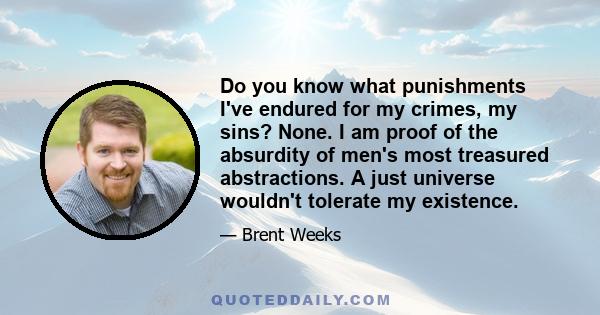 Do you know what punishments I've endured for my crimes, my sins? None. I am proof of the absurdity of men's most treasured abstractions. A just universe wouldn't tolerate my existence.

— Brent Weeks

QUOTEDDAILY.COM